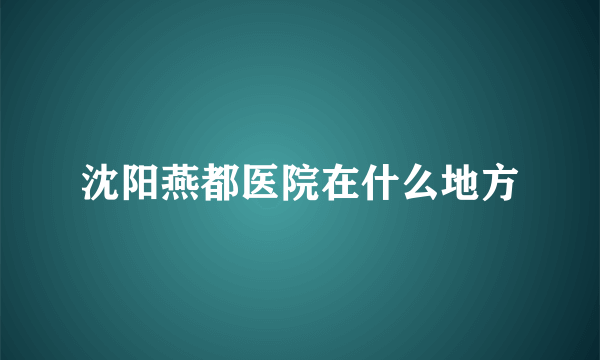 沈阳燕都医院在什么地方